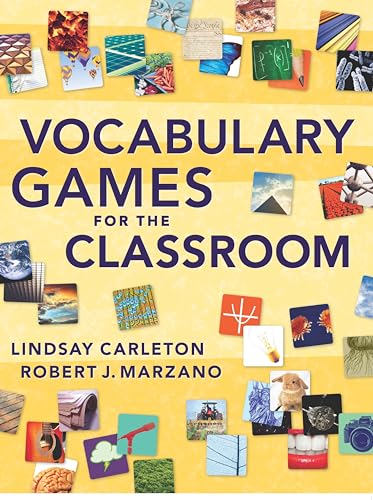 VOCABULARY GAMES FOR THE CLASSROOM

LINDSAY CARLETON
ROBERT J. MARZANO